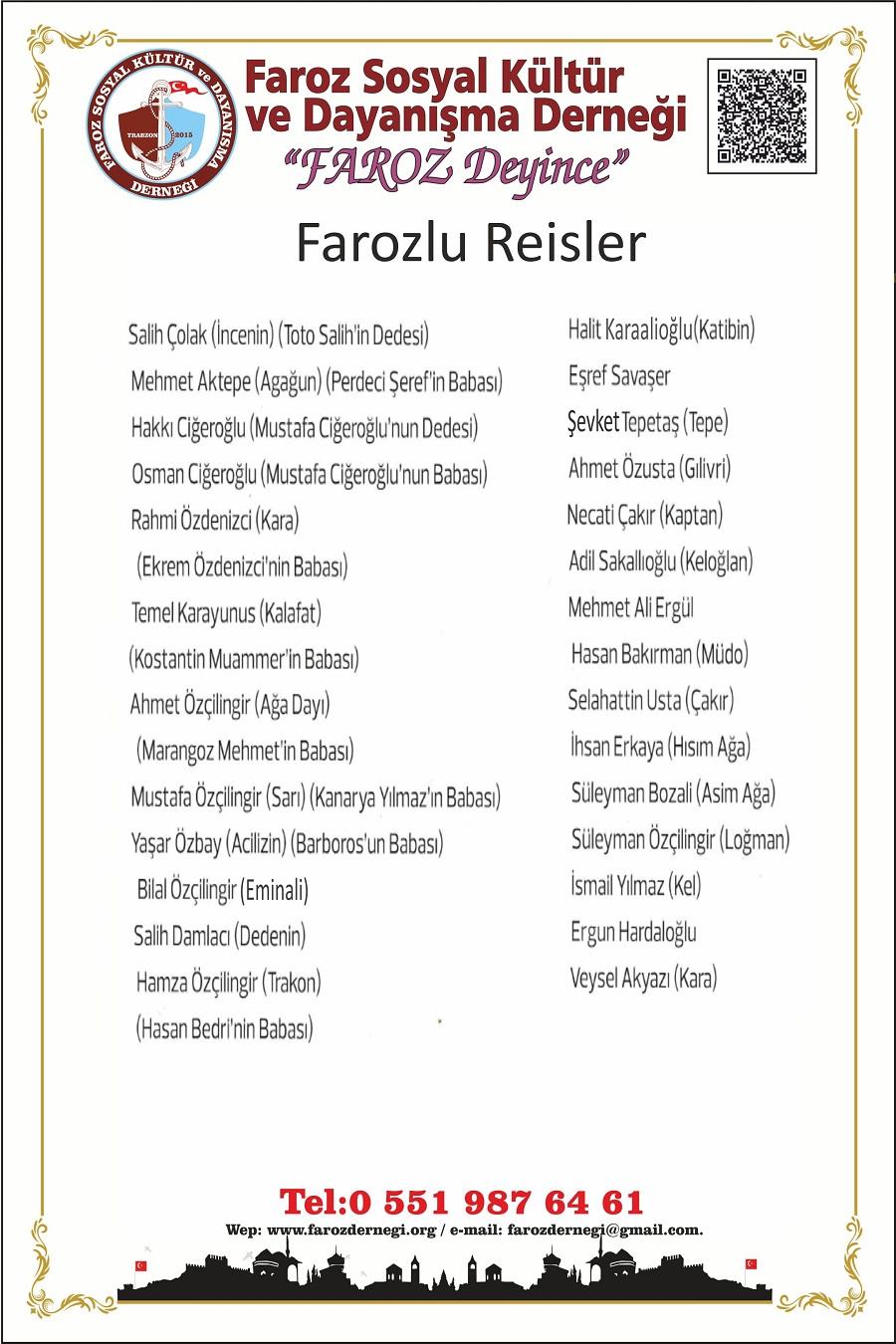 FAROZ SOSYAL KÜLTÜR ve DAYANIŞMA DERNEĞİ
TRABZON 2015

Faroz Sosyal Kültür ve Dayanışma Derneği
"FAROZ Deyince"

Farozlu Reisler

Salih Çolak (İncenin) (Toto Salih'in Dedesi)
Mehmet Aktepe (Agağun) (Perdeci Şeref'in Babası)
Hakkı Ciğeroğlu (Mustafa Ciğeroğlu'nun Dedesi)
Osman Ciğeroğlu (Mustafa Ciğeroğlu'nun Babası)
Rahmi Özdenizci (Kara)
(Ekrem Özdenizci'nin Babası)
Temel Karayunus (Kalafat)
(Kostantin Muammer'in Babası)
Ahmet Özçilingir (Ağa Dayı)
(Marangoz Mehmet'in Babası)
Mustafa Özçilingir (Sarı) (Kanarya Yılmaz'ın Babası)
Yaşar Özbay (Acilizin) (Barboros'un Babası)
Bilal Özçilingir (Eminali)
Salih Damlacı (Dedenin)
Hamza Özçilingir (Trakon)
(Hasan Bedri'nin Babası)

Halit Karaalioğlu(Katibin)
Eşref Savaşer
Şevket Tepetaş (Tepe)
Ahmet Özusta (Gılivri)
Necati Çakır (Kaptan)
Adil Sakallıoğlu (Keloğlan)
Mehmet Ali Ergül
Hasan Bakırman (Müdo)
Selahattin Usta (Çakır)
İhsan Erkaya (Hısım Ağa)
Süleyman Bozali (Asim Ağa)
Süleyman Özçilingir (Loğman)
İsmail Yılmaz (Kel)
Ergun Hardaloğlu
Veysel Akyazı (Kara)

Tel:0 551 987 64 61
Wep: www.farozdernegi.org / e-mail: farozdernegi@gmail.com.